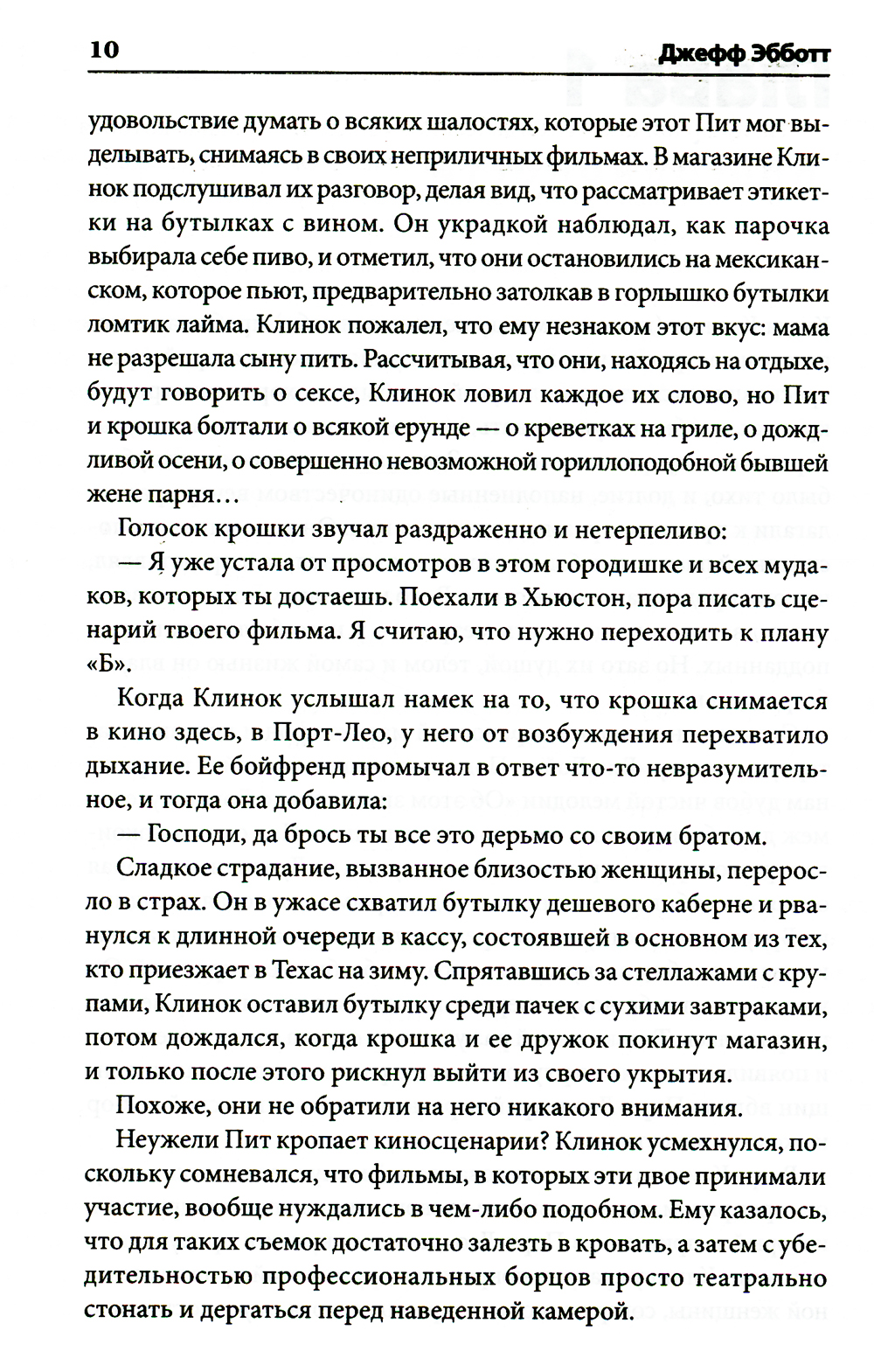 10 Джефф Эбботт

удовольствие думать о всяких шалостях, которые этот Пит мог выделывать, снимаясь в своих неприличных фильмах. В магазине Клинок подслушивал их разговор, делая вид, что рассматривает этикетки на бутылках с вином. Он украдкой наблюдал, как парочка выбирала себе пиво, и отметил, что они остановились на мексиканском, которое пьют, предварительно затолкав в горлышко бутылки ломтик лайма. Клинок пожалел, что ему незнаком этот вкус: мама не разрешала сыну пить. Рассчитывая, что они, находясь на отдыхе, будут говорить о сексе, Клинок ловил каждое их слово, но Пит и крошка болтали о всякой ерунде — о креветках на гриле, о дождливой осени, о совершенно невозможной гориллоподобной бывшей жене парня...

Голосок крошки звучал раздраженно и нетерпеливо:

— Я уже устала от просмотров в этом городишке и всех мудаков, которых ты достаешь. Поехали в Хьюстон, пора писать сценарий твоего фильма. Я считаю, что нужно переходить к плану «Б».

Когда Клинок услышал намек на то, что крошка снимается в кино здесь, в Порт-Лео, у него от возбуждения перехватило дыхание. Ее бойфренд промычал в ответ что-то невразумительное, и тогда она добавила:

— Господи, да брось ты все это дерьмо со своим братом.

Сладкое страдание, вызванное близостью женщины, переросло в страх. Он в ужасе схватил бутылку дешевого каберне и рванулся к длинной очереди в кассу, состоявшей в основном из тех, кто приезжает в Техас на зиму. Спрятавшись за стеллажами с крупами, Клинок оставил бутылку среди пачек с сухими завтраками, потом дождался, когда крошка и ее дружок покинут магазин, и только после этого рискнул выйти из своего укрытия.

Похоже, они не обратили на него никакого внимания.

Неужели Пит кропает киносценарии? Клинок усмехнулся, поскольку сомневался, что фильмы, в которых эти двое принимали участие, вообще нуждались в чем-либо подобном. Ему казалось, что для таких съемок достаточно залезть в кровать, а затем с убедительностью профессиональных борцов просто театрально стонать и дергаться перед наведенной камерой.